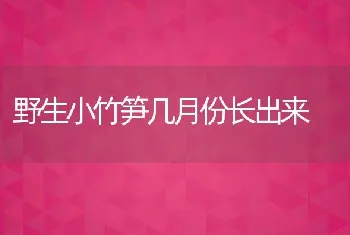 野生小竹笋几月份长出来